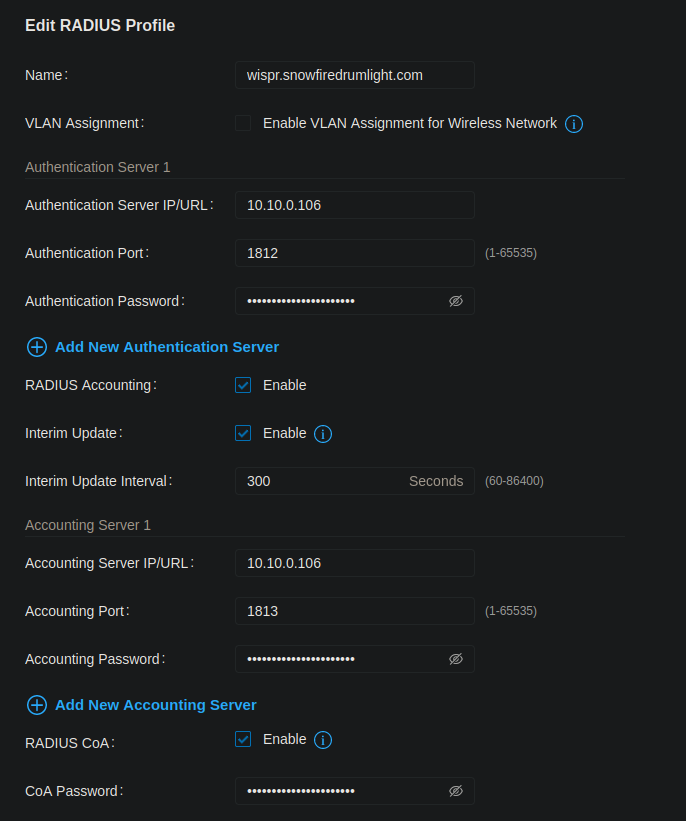 Edit RADIUS Profile

Name: wispr.snowfiredrumlight.com

VLAN Assignment: Enable VLAN Assignment for Wireless Network

Authentication Server 1

Authentication Server IP/URL: 10.10.0.106

Authentication Port: 1812 (1-65535)

Authentication Password: ••••••••••••••••••••••

Add New Authentication Server

RADIUS Accounting: Enable

Interim Update: Enable

Interim Update Interval: 300 Seconds (60-86400)

Accounting Server 1

Accounting Server IP/URL: 10.10.0.106

Accounting Port: 1813 (1-65535)

Accounting Password: ••••••••••••••••••••••

Add New Accounting Server

RADIUS CoA: Enable

CoA Password: ••••••••••••••••••••••